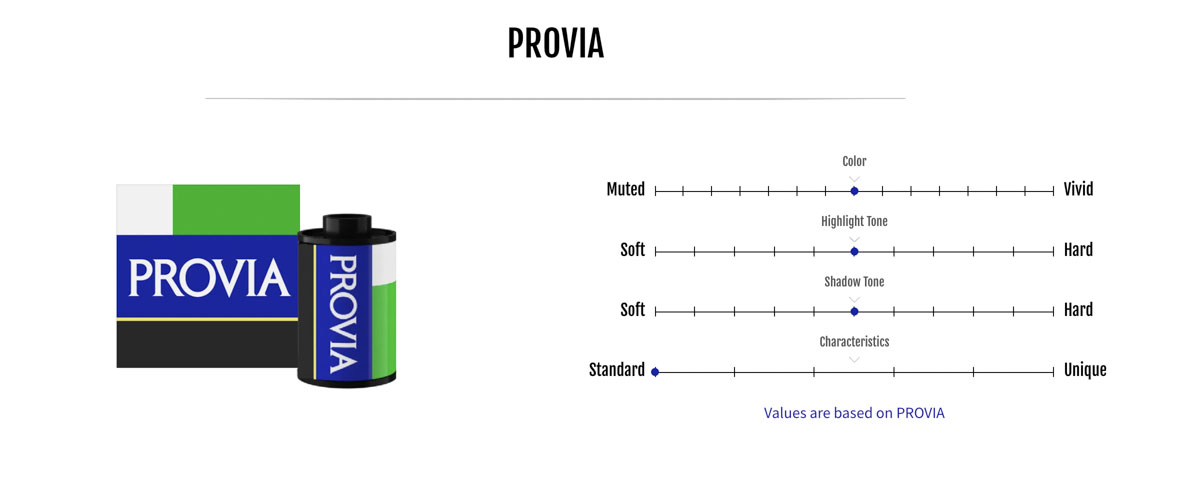 PROVIA

PROVIA

PROVIA

Color

Muted Vivid

Highlight Tone

Soft Hard

Shadow Tone

Soft Hard

Characteristics

Standard Unique

Values are based on PROVIA